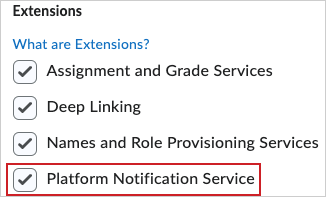 Extensions

What are Extensions?

Assignment and Grade Services

Deep Linking

Names and Role Provisioning Services

Platform Notification Service